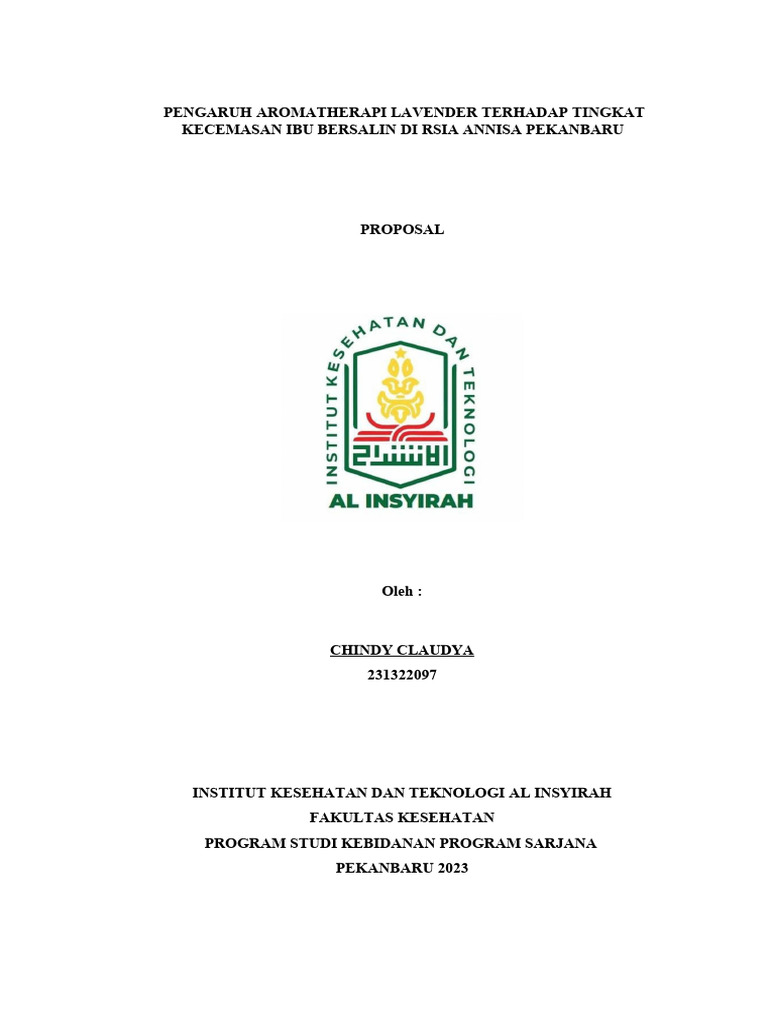 PENGARUH AROMATHERAPI LAVENDER TERHADAP TINGKAT KECEMASAN IBU BERSALIN DI RSIA ANNISA PEKANBARU

PROPOSAL

INSTITUT KESEHATAN DAN TEKNOLOGI

الانشراح

AL INSYIRAH

Oleh :

CHINDY CLAUDYA
231322097

INSTITUT KESEHATAN DAN TEKNOLOGI AL INSYIRAH
FAKULTAS KESEHATAN
PROGRAM STUDI KEBIDANAN PROGRAM SARJANA
PEKANBARU 2023